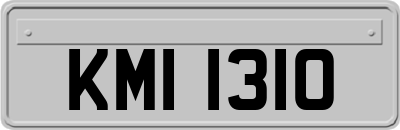 KMI 1310